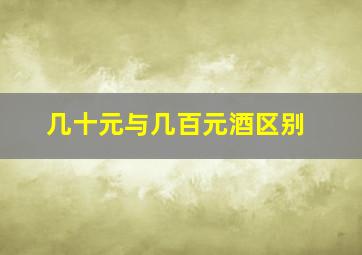 几十元与几百元酒区别